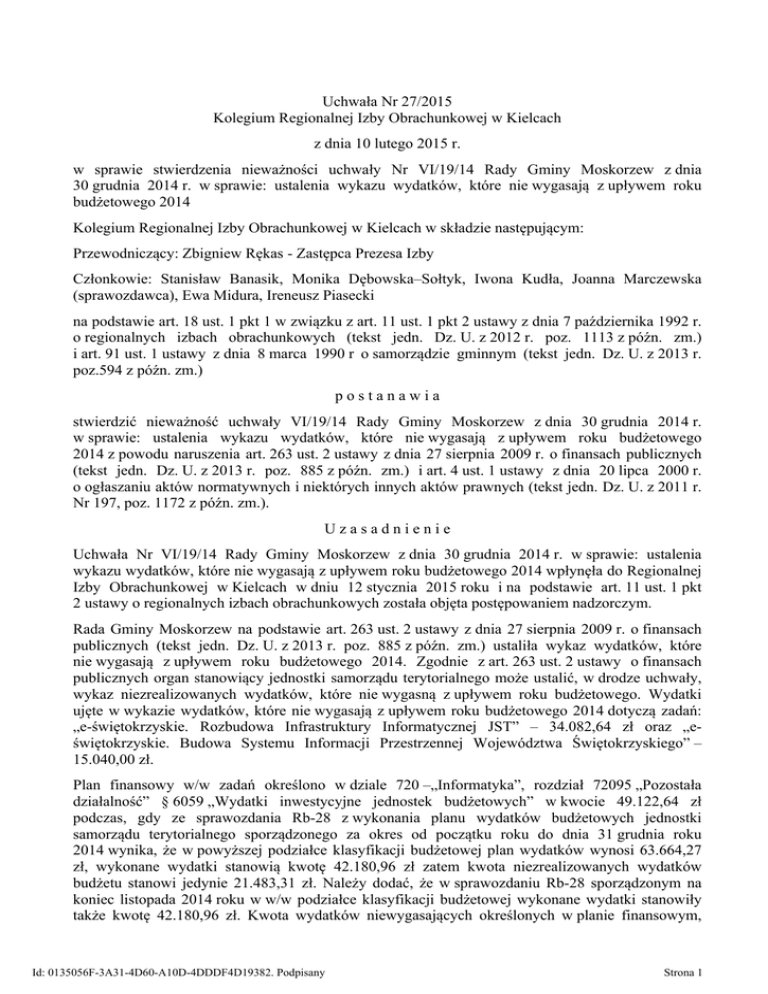 Uchwała Nr 27/2015
Kolegium Regionalnej Izby Obrachunkowej w Kielcach

z dnia 10 lutego 2015 r.

w sprawie stwierdzenia nieważności uchwały Nr VI/19/14 Rady Gminy Moskorzew z dnia 30 grudnia 2014 r. w sprawie: ustalenia wykazu wydatków, które nie wygasają z upływem roku budżetowego 2014

Kolegium Regionalnej Izby Obrachunkowej w Kielcach w składzie następującym:

Przewodniczący: Zbigniew Rękas - Zastępca Prezesa Izby

Członkowie: Stanisław Banasik, Monika Dębowska–Sołtyk, Iwona Kudła, Joanna Marczewska (sprawozdawca), Ewa Midura, Ireneusz Piasecki

na podstawie art. 18 ust. 1 pkt 1 w związku z art. 11 ust. 1 pkt 2 ustawy z dnia 7 października 1992 r. o regionalnych izbach obrachunkowych (tekst jedn. Dz. U. z 2012 r. poz. 1113 z późn. zm.) i art. 91 ust. 1 ustawy z dnia 8 marca 1990 r o samorządzie gminnym (tekst jedn. Dz. U. z 2013 r. poz.594 z późn. zm.)

p o s t a n a w i a

stwierdzić nieważność uchwały VI/19/14 Rady Gminy Moskorzew z dnia 30 grudnia 2014 r. w sprawie: ustalenia wykazu wydatków, które nie wygasają z upływem roku budżetowego 2014 z powodu naruszenia art. 263 ust. 2 ustawy z dnia 27 sierpnia 2009 r. o finansach publicznych (tekst jedn. Dz. U. z 2013 r. poz. 885 z późn. zm.) i art. 4 ust. 1 ustawy z dnia 20 lipca 2000 r. o ogłaszaniu aktów normatywnych i niektórych innych aktów prawnych (tekst jedn. Dz. U. z 2011 r. Nr 197, poz. 1172 z późn. zm.).

U z a s a d n i e n i e

Uchwała Nr VI/19/14 Rady Gminy Moskorzew z dnia 30 grudnia 2014 r. w sprawie: ustalenia wykazu wydatków, które nie wygasają z upływem roku budżetowego 2014 wpłynęła do Regionalnej Izby Obrachunkowej w Kielcach w dniu 12 stycznia 2015 roku i na podstawie art. 11 ust. 1 pkt 2 ustawy o regionalnych izbach obrachunkowych została objęta postępowaniem nadzorczym.

Rada Gminy Moskorzew na podstawie art. 263 ust. 2 ustawy z dnia 27 sierpnia 2009 r. o finansach publicznych (tekst jedn. Dz. U. z 2013 r. poz. 885 z późn. zm.) ustaliła wykaz wydatków, które nie wygasają z upływem roku budżetowego 2014. Zgodnie z art. 263 ust. 2 ustawy o finansach publicznych organ stanowiący jednostki samorządu terytorialnego może ustalić, w drodze uchwały, wykaz niezrealizowanych wydatków, które nie wygasną z upływem roku budżetowego. Wydatki ujęte w wykazie wydatków, które nie wygasają z upływem roku budżetowego 2014 dotyczą zadań: „e-świętokrzyskie. Rozbudowa Infrastruktury Informatycznej JST” – 34.082,64 zł oraz „e-świętokrzyskie. Budowa Systemu Informacji Przestrzennej Województwa Świętokrzyskiego” – 15.040,00 zł.

Plan finansowy w/w zadań określono w dziale 720 –„Informatyka”, rozdział 72095 „Pozostała działalność” § 6059 „Wydatki inwestycyjne jednostek budżetowych” w kwocie 49.122,64 zł podczas, gdy ze sprawozdania Rb-28 z wykonania planu wydatków budżetowych jednostki samorządu terytorialnego sporządzonego za okres od początku roku do dnia 31 grudnia roku 2014 wynika, że w powyższej podziałce klasyfikacji budżetowej plan wydatków wynosi 63.664,27 zł, wykonane wydatki stanowią kwotę 42.180,96 zł zatem kwota niezrealizowanych wydatków budżetu stanowi jedynie 21.483,31 zł. Należy dodać, że w sprawozdaniu Rb-28 sporządzonym na koniec listopada 2014 roku w w/w podziałce klasyfikacji budżetowej wykonane wydatki stanowiły także kwotę 42.180,96 zł. Kwota wydatków niewygasających określonych w planie finansowym,

Id: 0135056F-3A31-4D60-A10D-4DDDF4D19382. Podpisany

Strona 1